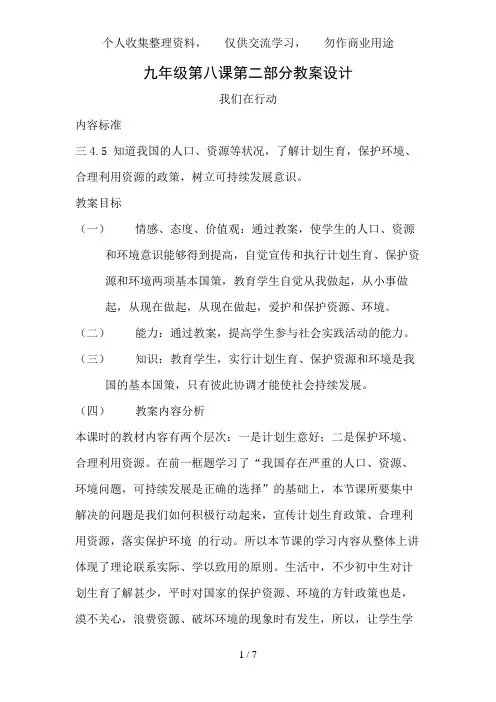 个人收集整理资料，　仅供交流学习，　勿作商业用途

九年级第八课第二部分教案设计

我们在行动

内容标准

三 4.5 知道我国的人口、资源等状况，了解计划生育，保护环境、合理利用资源的政策，树立可持续发展意识。

教案目标

（一）　情感、态度、价值观：通过教案，使学生的人口、资源和环境意识能够得到提高，自觉宣传和执行计划生育、保护资源和环境两项基本国策，教育学生自觉从我做起，从小事做起，从现在做起，从现在做起，爱护和保护资源、环境。

（二）　能力：通过教案，提高学生参与社会实践活动的能力。

（三）　知识：教育学生，实行计划生育、保护资源和环境是我国的基本国策，只有彼此协调才能使社会持续发展。

（四）　教案内容分析

本课时的教材内容有两个层次：一是计划生意好；二是保护环境、合理利用资源。在前一框题学习了“我国存在严重的人口、资源、环境问题，可持续发展是正确的选择”的基础上，本节课所要集中解决的问题是我们如何积极行动起来，宣传计划生育政策、合理利用资源，落实保护环境 的行动。所以本节课的学习内容从整体上讲体现了理论联系实际、学以致用的原则。生活中，不少初中生对计划生育了解甚少，平时对国家的保护资源、环境的方针政策也是，漠不关心，浪费资源、破坏环境的现象时有发生，所以，让学生学

1 / 7